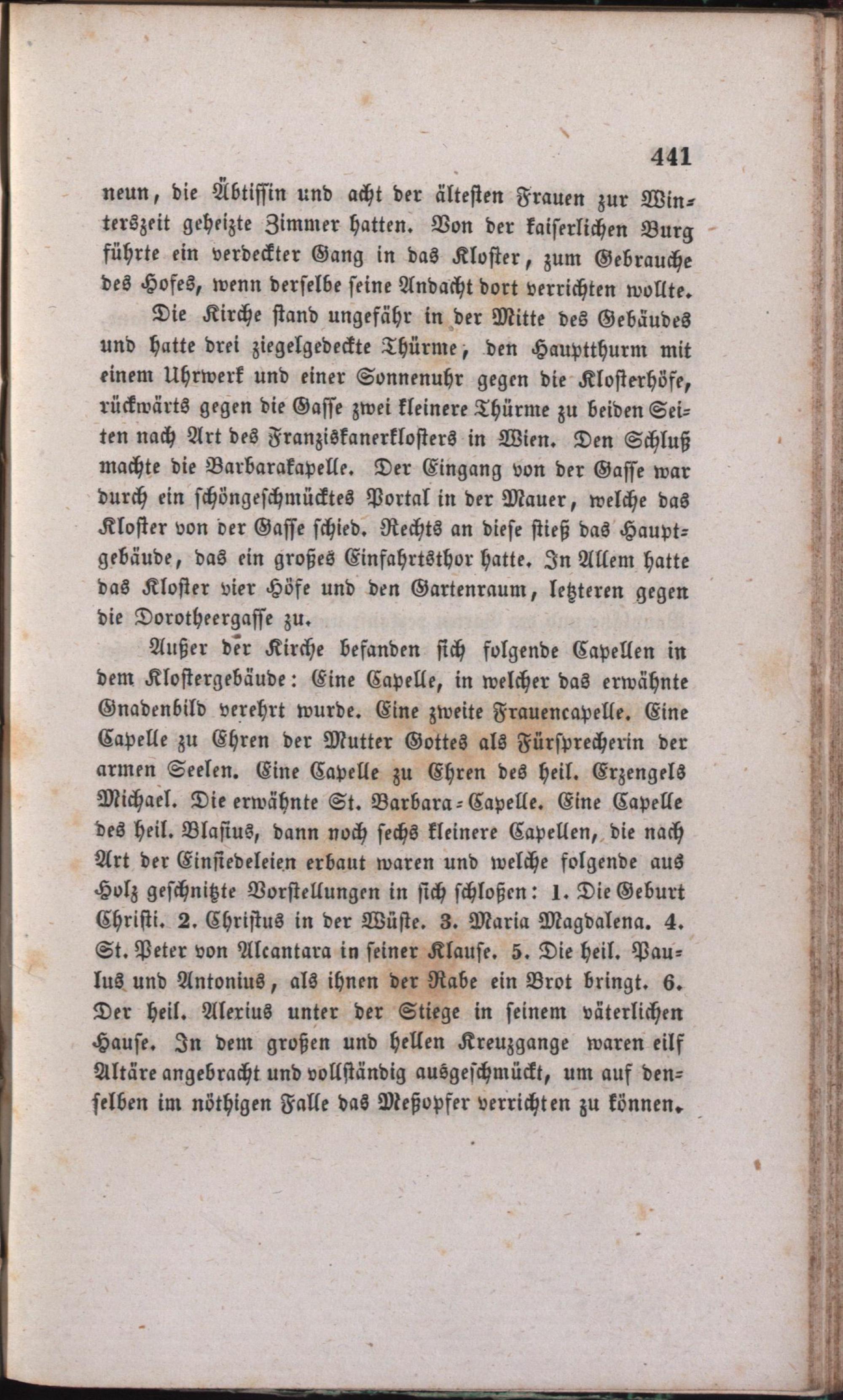 441

neun, die Äbtissin und acht der ältesten Frauen zur Winterszeit geheizte Zimmer hatten. Von der kaiserlichen Burg führte ein verdeckter Gang in das Kloster, zum Gebrauche des Hofes, wenn derselbe seine Andacht dort verrichten wollte.

Die Kirche stand ungefähr in der Mitte des Gebäudes und hatte drei ziegelgedeckte Thürme, den Hauptthurm mit einem Uhrwerk und einer Sonnenuhr gegen die Klosterhöfe, rückwärts gegen die Gasse zwei kleinere Thürme zu beiden Seiten nach Art des Franziskanerklosters in Wien. Den Schluß machte die Barbarakapelle. Der Eingang von der Gasse war durch ein schöngeschmücktes Portal in der Mauer, welche das Kloster von der Gasse schied. Rechts an diese stieß das Hauptgebäude, das ein großes Einfahrtsthor hatte. In Allem hatte das Kloster vier Höfe und den Gartenraum, letzteren gegen die Dorotheergasse zu.

Außer der Kirche befanden sich folgende Capellen in dem Klostergebäude: Eine Capelle, in welcher das erwähnte Gnadenbild verehrt wurde. Eine zweite Frauencapelle. Eine Capelle zu Ehren der Mutter Gottes als Fürsprecherin der armen Seelen. Eine Capelle zu Ehren des heil. Erzengels Michael. Die erwähnte St. Barbara-Capelle. Eine Capelle des heil. Blasius, dann noch sechs kleinere Capellen, die nach Art der Einsiedeleien erbaut waren und welche folgende aus Holz geschnitzte Vorstellungen in sich schloßen: 1. Die Geburt Christi. 2. Christus in der Wüste. 3. Maria Magdalena. 4. St. Peter von Alcantara in seiner Klause. 5. Die heil. Paulus und Antonius, als ihnen der Rabe ein Brot bringt. 6. Der heil. Alexius unter der Stiege in seinem väterlichen Hause. In dem großen und hellen Kreuzgange waren eilf Altäre angebracht und vollständig ausgeschmückt, um auf denselben im nöthigen Falle das Meßopfer verrichten zu können.